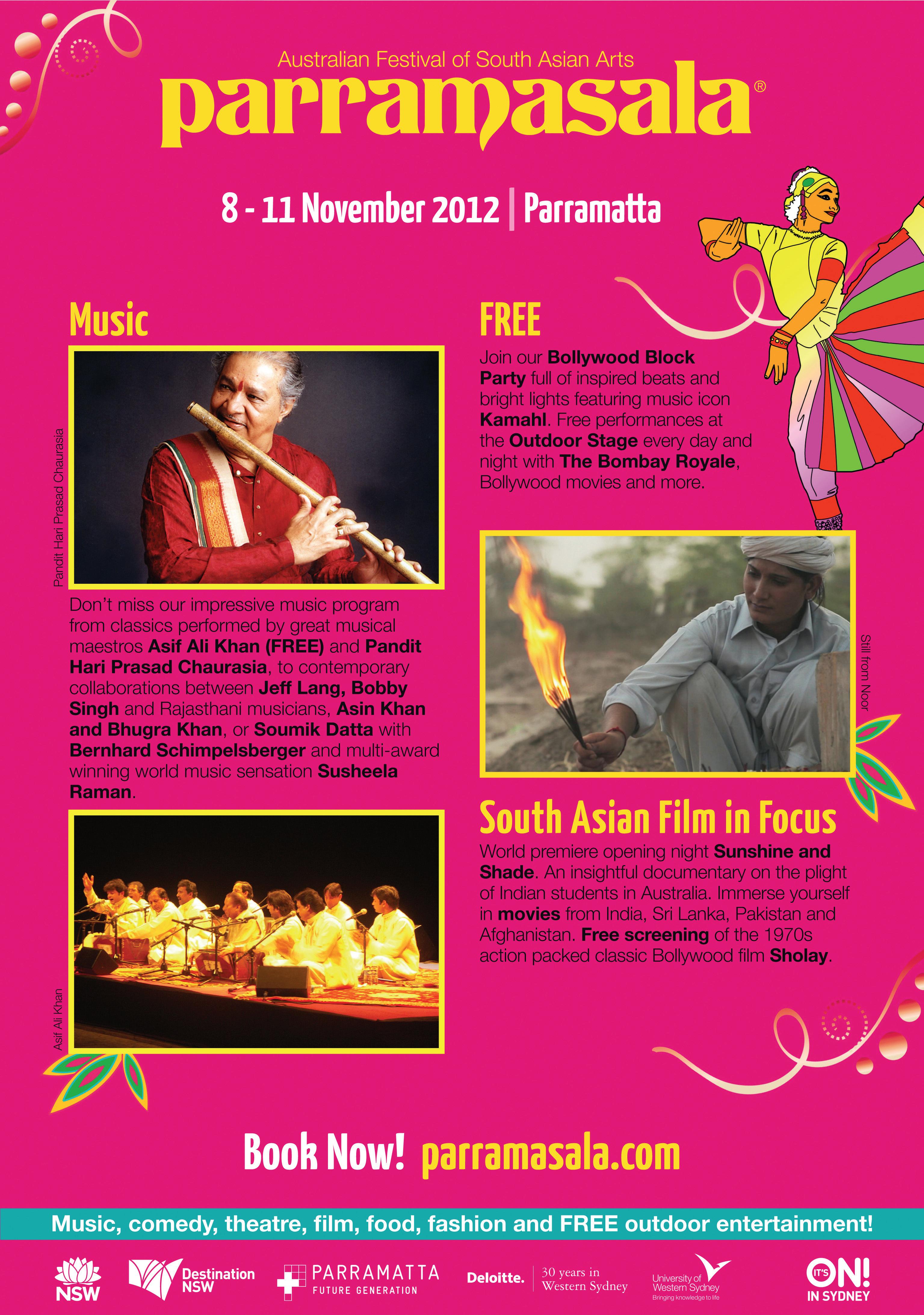 Australian Festival of South Asian Arts
parramasala®

8 - 11 November 2012 | Parramatta

Music

Pandit Hari Prasad Chaurasia

Don't miss our impressive music program from classics performed by great musical maestros Asif Ali Khan (FREE) and Pandit Hari Prasad Chaurasia, to contemporary collaborations between Jeff Lang, Bobby Singh and Rajasthani musicians, Asin Khan and Bhugra Khan, or Soumik Datta with Bernhard Schimpelsberger and multi-award winning world music sensation Susheela Raman.

Asif Ali Khan

FREE

Join our Bollywood Block Party full of inspired beats and bright lights featuring music icon Kamahl. Free performances at the Outdoor Stage every day and night with The Bombay Royale, Bollywood movies and more.

Still from Noor

South Asian Film in Focus

World premiere opening night Sunshine and Shade. An insightful documentary on the plight of Indian students in Australia. Immerse yourself in movies from India, Sri Lanka, Pakistan and Afghanistan. Free screening of the 1970s action packed classic Bollywood film Sholay.

Book Now! parramasala.com

Music, comedy, theatre, film, food, fashion and FREE outdoor entertainment!

NSW
Destination NSW
PARRAMATTA
FUTURE GENERATION
Deloitte.
30 years in Western Sydney
University of Western Sydney
Bringing knowledge to life
IT'S ON! IN SYDNEY